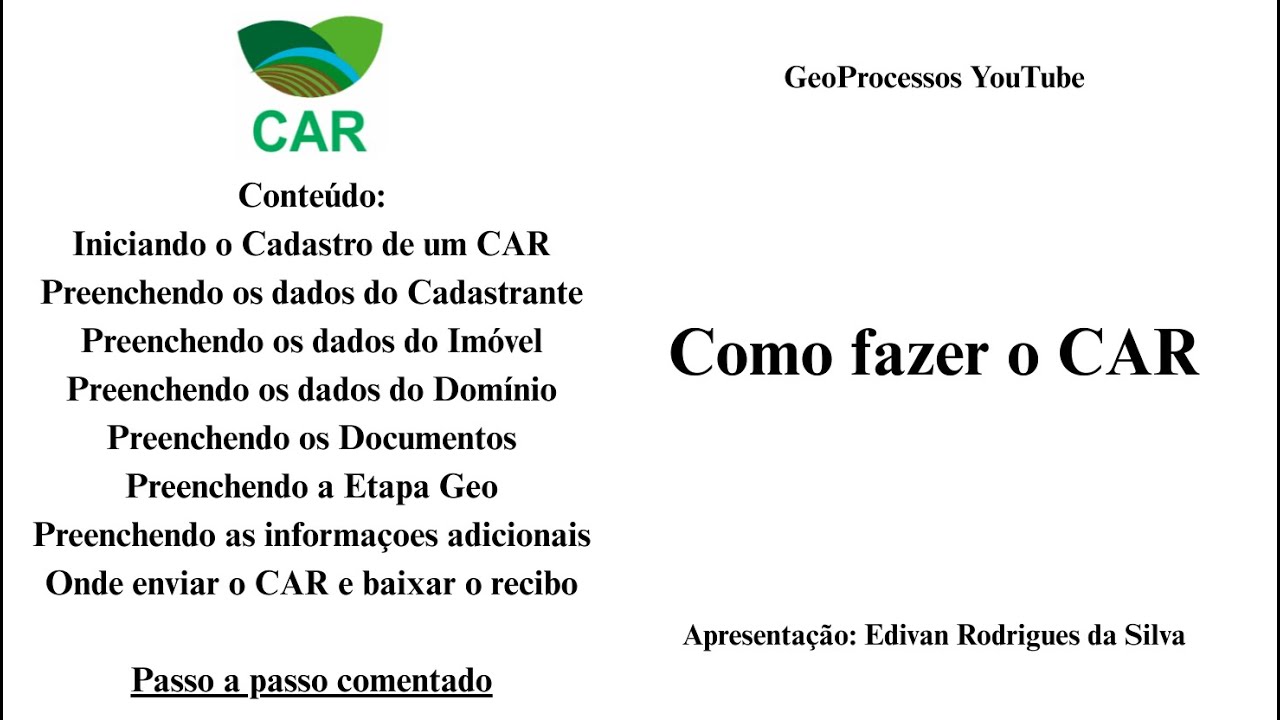 CAR

Conteúdo:
Iniciando o Cadastro de um CAR
Preenchendo os dados do Cadastrante
Preenchendo os dados do Imóvel
Preenchendo os dados do Domínio
Preenchendo os Documentos
Preenchendo a Etapa Geo
Preenchendo as informaçoes adicionais
Onde enviar o CAR e baixar o recibo

Passo a passo comentado

GeoProcessos YouTube

Como fazer o CAR

Apresentação: Edivan Rodrigues da Silva